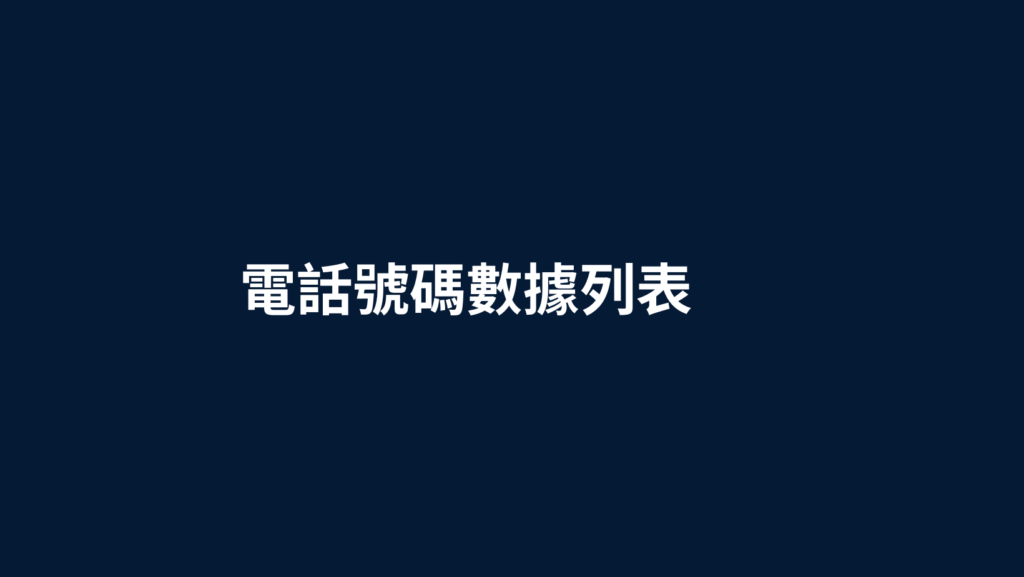 電話號碼數據列表